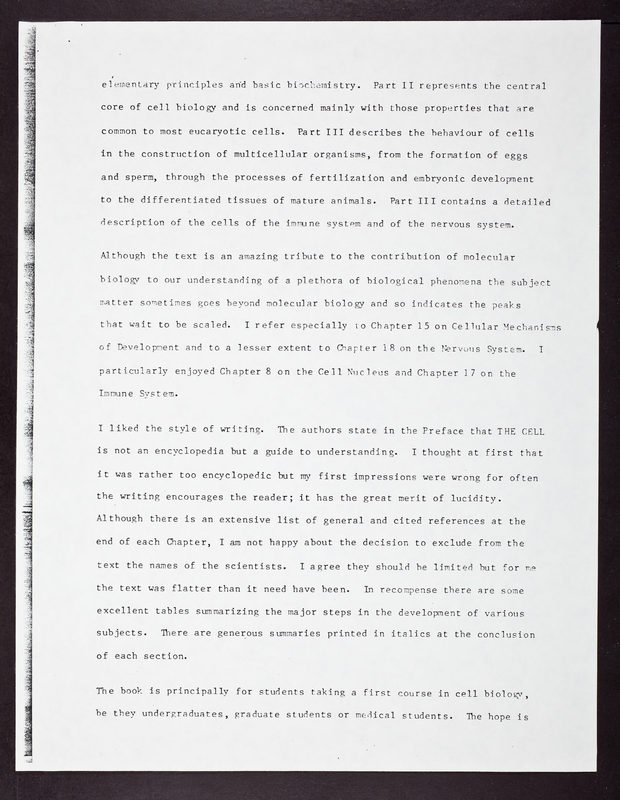 elementary principles and basic biochemistry. Part II represents the central core of cell biology and is concerned mainly with those properties that are common to most eucaryotic cells. Part III describes the behaviour of cells in the construction of multicellular organisms, from the formation of eggs and sperm, through the processes of fertilization and embryonic development to the differentiated tissues of mature animals. Part III contains a detailed description of the cells of the immune system and of the nervous system.

Although the text is an amazing tribute to the contribution of molecular biology to our understanding of a plethora of biological phenomena the subject matter sometimes goes beyond molecular biology and so indicates the peaks that wait to be scaled. I refer especially to Chapter 15 on Cellular Mechanisms of Development and to a lesser extent to Chapter 18 on the Nervous System. I particularly enjoyed Chapter 8 on the Cell Nucleus and Chapter 17 on the Immune System.

I liked the style of writing. The authors state in the Preface that THE CELL is not an encyclopedia but a guide to understanding. I thought at first that it was rather too encyclopedic but my first impressions were wrong for often the writing encourages the reader; it has the great merit of lucidity. Although there is an extensive list of general and cited references at the end of each Chapter, I am not happy about the decision to exclude from the text the names of the scientists. I agree they should be limited but for me the text was flatter than it need have been. In recompense there are some excellent tables summarizing the major steps in the development of various subjects. There are generous summaries printed in italics at the conclusion of each section.

The book is principally for students taking a first course in cell biology, be they undergraduates, graduate students or medical students. The hope is